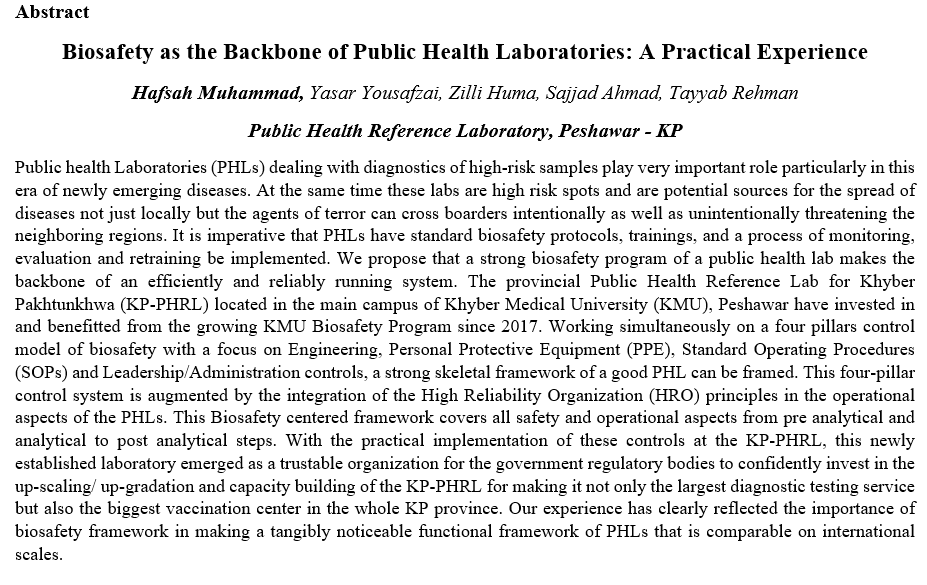 Abstract

Biosafety as the Backbone of Public Health Laboratories: A Practical Experience

Hafsah Muhammad, Yasar Yousafzai, Zilli Huma, Sajjad Ahmad, Tayyab Rehman

Public Health Reference Laboratory, Peshawar - KP

Public health Laboratories (PHLs) dealing with diagnostics of high-risk samples play very important role particularly in this era of newly emerging diseases. At the same time these labs are high risk spots and are potential sources for the spread of diseases not just locally but the agents of terror can cross boarders intentionally as well as unintentionally threatening the neighboring regions. It is imperative that PHLs have standard biosafety protocols, trainings, and a process of monitoring, evaluation and retraining be implemented. We propose that a strong biosafety program of a public health lab makes the backbone of an efficiently and reliably running system. The provincial Public Health Reference Lab for Khyber Pakhtunkhwa (KP-PHRL) located in the main campus of Khyber Medical University (KMU), Peshawar have invested in and benefitted from the growing KMU Biosafety Program since 2017. Working simultaneously on a four pillars control model of biosafety with a focus on Engineering, Personal Protective Equipment (PPE), Standard Operating Procedures (SOPs) and Leadership/Administration controls, a strong skeletal framework of a good PHL can be framed. This four-pillar control system is augmented by the integration of the High Reliability Organization (HRO) principles in the operational aspects of the PHLs. This Biosafety centered framework covers all safety and operational aspects from pre analytical and analytical to post analytical steps. With the practical implementation of these controls at the KP-PHRL, this newly established laboratory emerged as a trustable organization for the government regulatory bodies to confidently invest in the up-scaling/ up-gradation and capacity building of the KP-PHRL for making it not only the largest diagnostic testing service but also the biggest vaccination center in the whole KP province. Our experience has clearly reflected the importance of biosafety framework in making a tangibly noticeable functional framework of PHLs that is comparable on international scales.